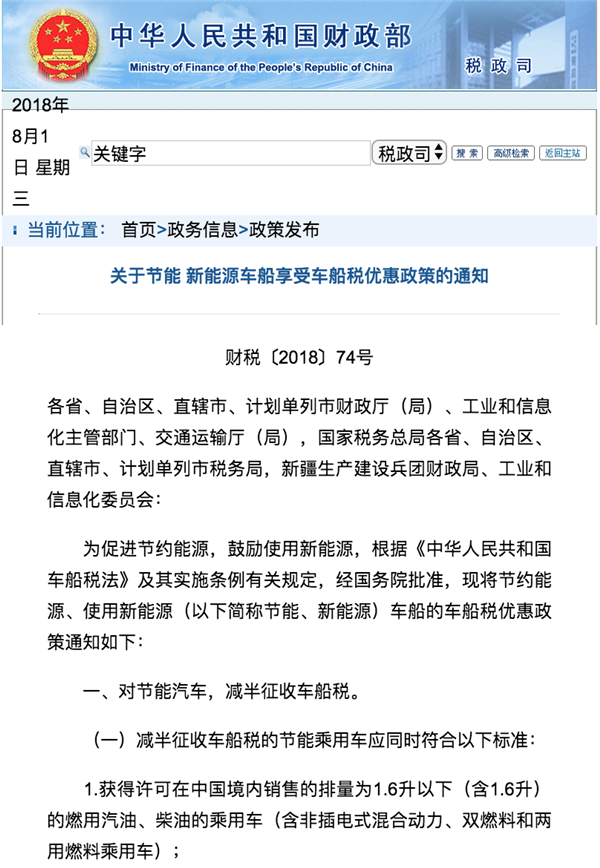 中华人民共和国财政部
Ministry of Finance of the People's Republic of China
税政司

2018年8月1日 星期三

关键字
税政司
搜索
高级检索
返回主站

当前位置： 首页>政务信息>政策发布

关于节能 新能源车船享受车船税优惠政策的通知

财税〔2018〕74号

各省、自治区、直辖市、计划单列市财政厅（局）、工业和信息化主管部门、交通运输厅（局），国家税务总局各省、自治区、直辖市、计划单列市税务局，新疆生产建设兵团财政局、工业和信息化委员会：

为促进节约能源，鼓励使用新能源，根据《中华人民共和国车船税法》及其实施条例有关规定，经国务院批准，现将节约能源、使用新能源（以下简称节能、新能源）车船的车船税优惠政策通知如下：

一、对节能汽车，减半征收车船税。

（一）减半征收车船税的节能乘用车应同时符合以下标准：

1.获得许可在中国境内销售的排量为1.6升以下（含1.6升）的燃用汽油、柴油的乘用车（含非插电式混合动力、双燃料和两用燃料乘用车）；